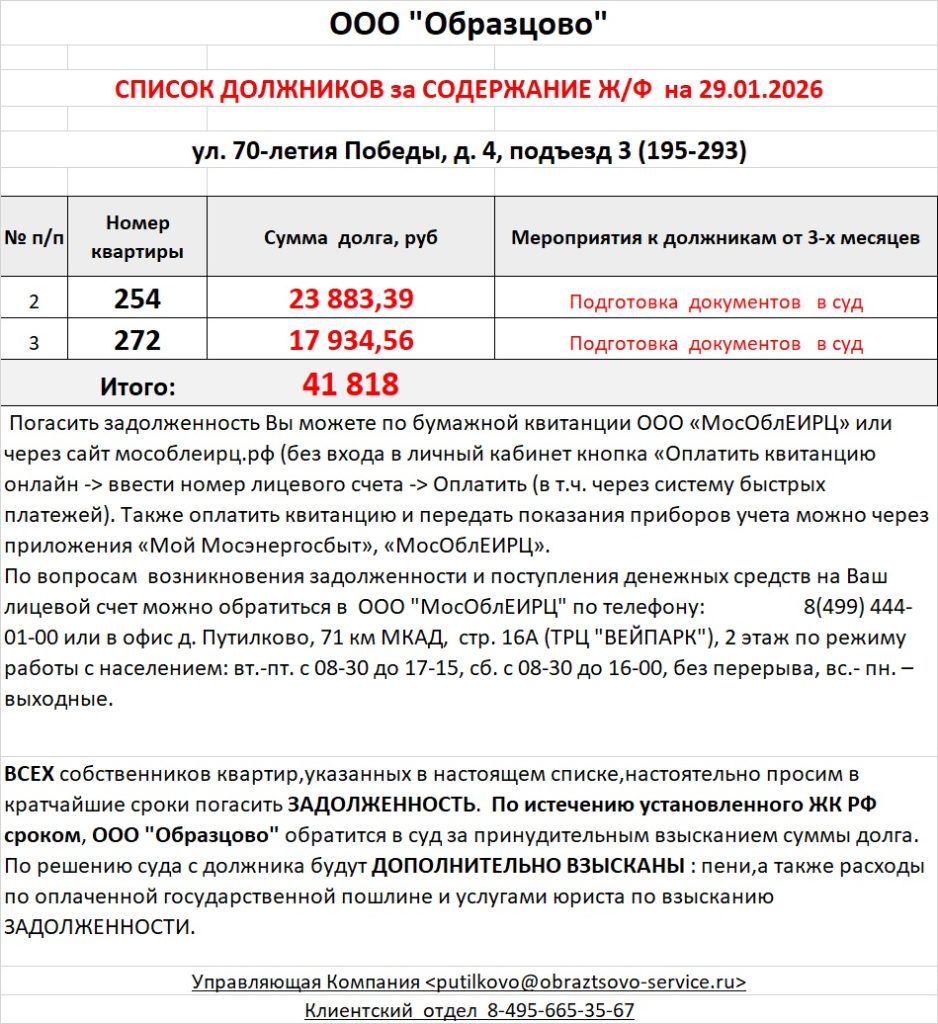 ООО "Образцово"

СПИСОК ДОЛЖНИКОВ за СОДЕРЖАНИЕ Ж/Ф на 29.01.2026

ул. 70-летия Победы, д. 4, подъезд 3 (195-293)

| № п/п | Номер квартиры | Сумма долга, руб | Мероприятия к должникам от 3-х месяцев |
|---|---|---|---|
| 2 | 254 | 23 883,39 | Подготовка документов в суд |
| 3 | 272 | 17 934,56 | Подготовка документов в суд |
| Итого: | | 41 818 | |

Погасить задолженность Вы можете по бумажной квитанции ООО «МосОблЕИРЦ» или через сайт мособлеирц.рф (без входа в личный кабинет кнопка «Оплатить квитанцию онлайн -> ввести номер лицевого счета -> Оплатить (в т.ч. через систему быстрых платежей). Также оплатить квитанцию и передать показания приборов учета можно через приложения «Мой Мосэнергосбыт», «МосОблЕИРЦ».
По вопросам возникновения задолженности и поступления денежных средств на Ваш лицевой счет можно обратиться в ООО "МосОблЕИРЦ" по телефону: 8(499) 444-01-00 или в офис д. Путилково, 71 км МКАД, стр. 16А (ТРЦ "ВЕЙПАРК"), 2 этаж по режиму работы с населением: вт.-пт. с 08-30 до 17-15, сб. с 08-30 до 16-00, без перерыва, вс.- пн. – выходные.

ВСЕХ собственников квартир,указанных в настоящем списке,настоятельно просим в кратчайшие сроки погасить ЗАДОЛЖЕННОСТЬ. По истечению установленного ЖК РФ сроком, ООО "Образцово" обратится в суд за принудительным взысканием суммы долга. По решению суда с должника будут ДОПОЛНИТЕЛЬНО ВЗЫСКАНЫ : пени,а также расходы по оплаченной государственной пошлине и услугами юриста по взысканию ЗАДОЛЖЕННОСТИ.

Управляющая Компания <putilkovo@obraztsovo-service.ru>
Клиентский отдел 8-495-665-35-67